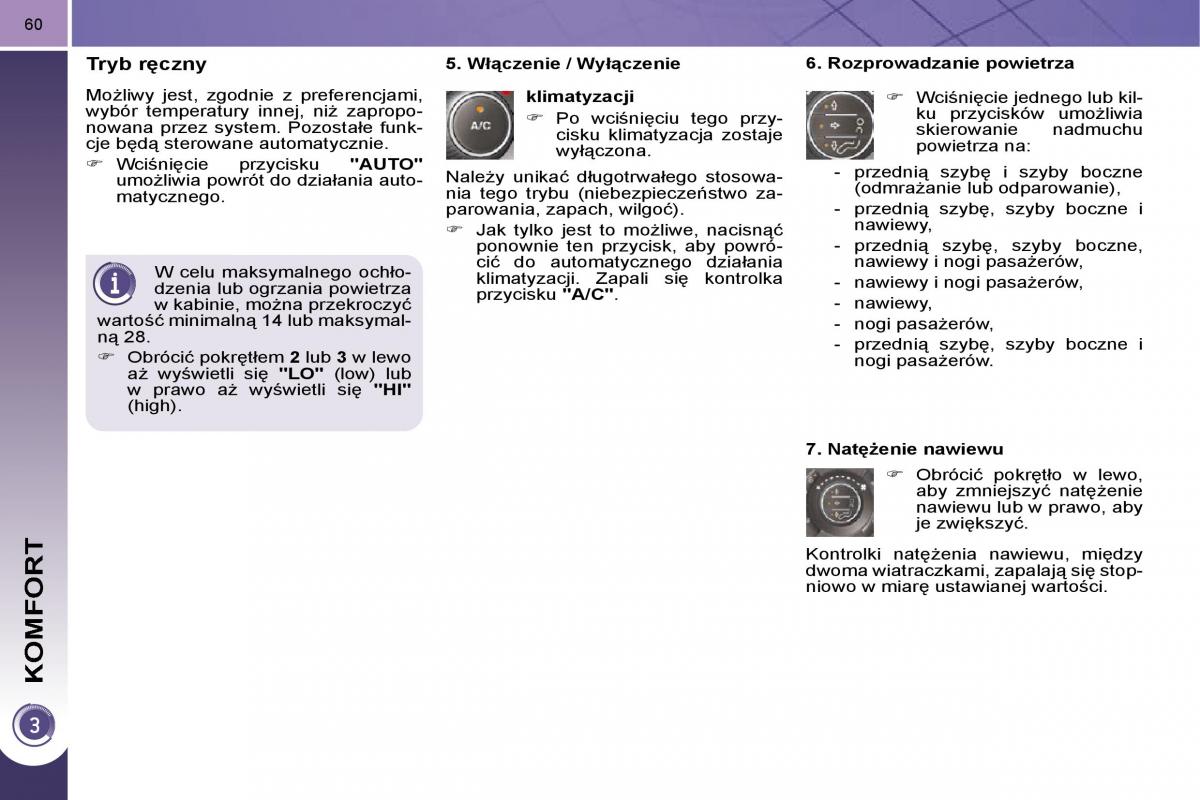 60

Tryb ręczny

Możliwy jest, zgodnie z preferencjami, wybór temperatury innej, niż zaproponowana przez system. Pozostałe funkcje będą sterowane automatycznie.

☞ Wciśnięcie przycisku "AUTO" umożliwia powrót do działania automatycznego.

W celu maksymalnego ochłodzenia lub ogrzania powietrza w kabinie, można przekroczyć wartość minimalną 14 lub maksymalną 28.

☞ Obrócić pokrętłem 2 lub 3 w lewo aż wyświetli się "LO" (low) lub w prawo aż wyświetli się "HI" (high).

5. Włączenie / Wyłączenie klimatyzacji

A/C

☞ Po wciśnięciu tego przycisku klimatyzacja zostaje wyłączona.

Należy unikać długotrwałego stosowania tego trybu (niebezpieczeństwo zaparowania, zapach, wilgoć).

☞ Jak tylko jest to możliwe, nacisnąć ponownie ten przycisk, aby powrócić do automatycznego działania klimatyzacji. Zapali się kontrolka przycisku "A/C".

6. Rozprowadzanie powietrza

☞ Wciśnięcie jednego lub kilku przycisków umożliwia skierowanie nadmuchu powietrza na:

- przednią szybę i szyby boczne (odmrażanie lub odparowanie),
- przednią szybę, szyby boczne i nawiewy,
- przednią szybę, szyby boczne, nawiewy i nogi pasażerów,
- nawiewy i nogi pasażerów,
- nawiewy,
- nogi pasażerów,
- przednią szybę, szyby boczne i nogi pasażerów.

7. Natężenie nawiewu

☞ Obrócić pokrętło w lewo, aby zmniejszyć natężenie nawiewu lub w prawo, aby je zwiększyć.

Kontrolki natężenia nawiewu, między dwoma wiatraczkami, zapalają się stopniowo w miarę ustawianej wartości.

KOMFORT

3